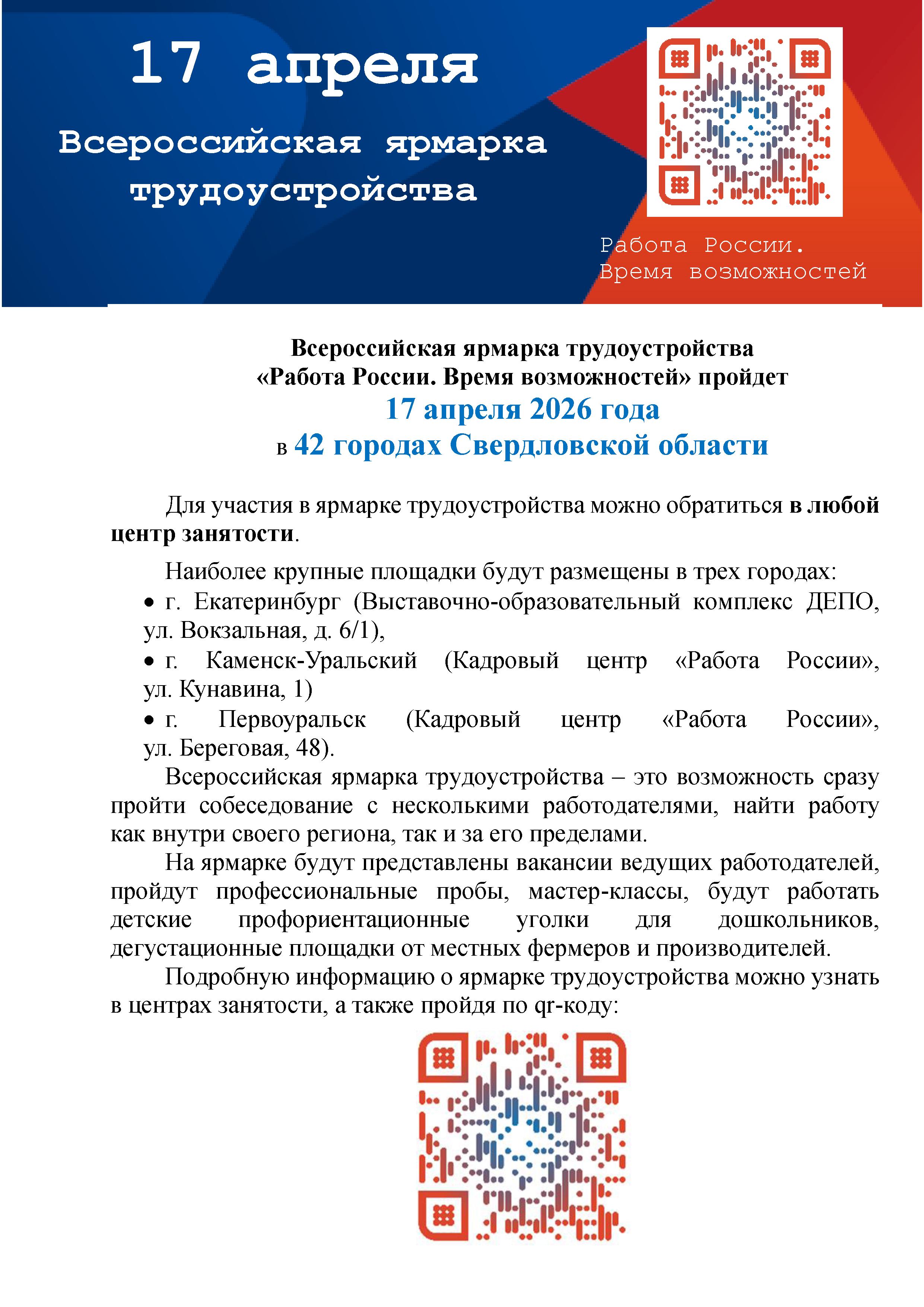 17 апреля

Всероссийская ярмарка трудоустройства

Работа России. Время возможностей

Всероссийская ярмарка трудоустройства «Работа России. Время возможностей» пройдет 17 апреля 2026 года в 42 городах Свердловской области

Для участия в ярмарке трудоустройства можно обратиться в любой центр занятости.

Наиболее крупные площадки будут размещены в трех городах:
• г. Екатеринбург (Выставочно-образовательный комплекс ДЕПО, ул. Вокзальная, д. 6/1),
• г. Каменск-Уральский (Кадровый центр «Работа России», ул. Кунавина, 1)
• г. Первоуральск (Кадровый центр «Работа России», ул. Береговая, 48).

Всероссийская ярмарка трудоустройства – это возможность сразу пройти собеседование с несколькими работодателями, найти работу как внутри своего региона, так и за его пределами.

На ярмарке будут представлены вакансии ведущих работодателей, пройдут профессиональные пробы, мастер-классы, будут работать детские профориентационные уголки для дошкольников, дегустационные площадки от местных фермеров и производителей.

Подробную информацию о ярмарке трудоустройства можно узнать в центрах занятости, а также пройдя по qr-коду: